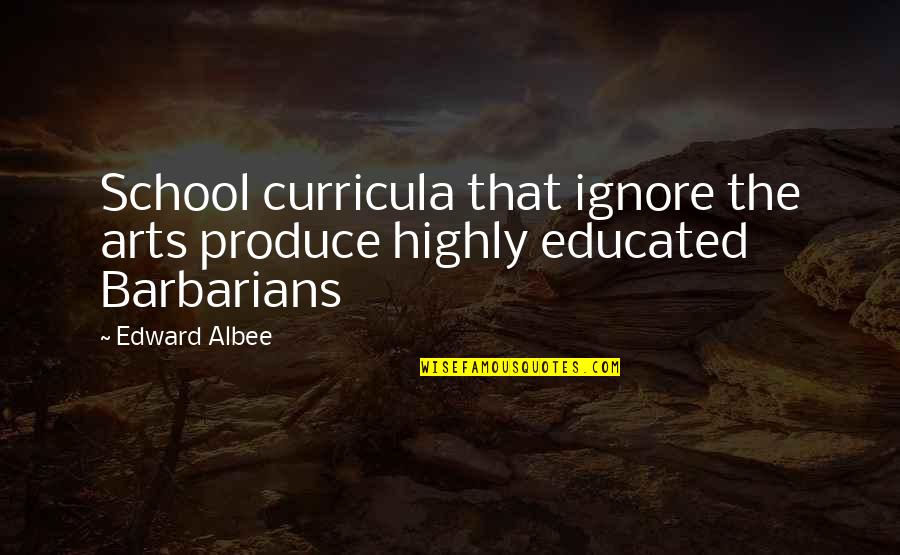 School curricula that ignore the arts produce highly educated Barbarians

~ Edward Albee

WISEFAMOUSQUOTES.COM